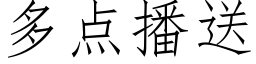 多点播送